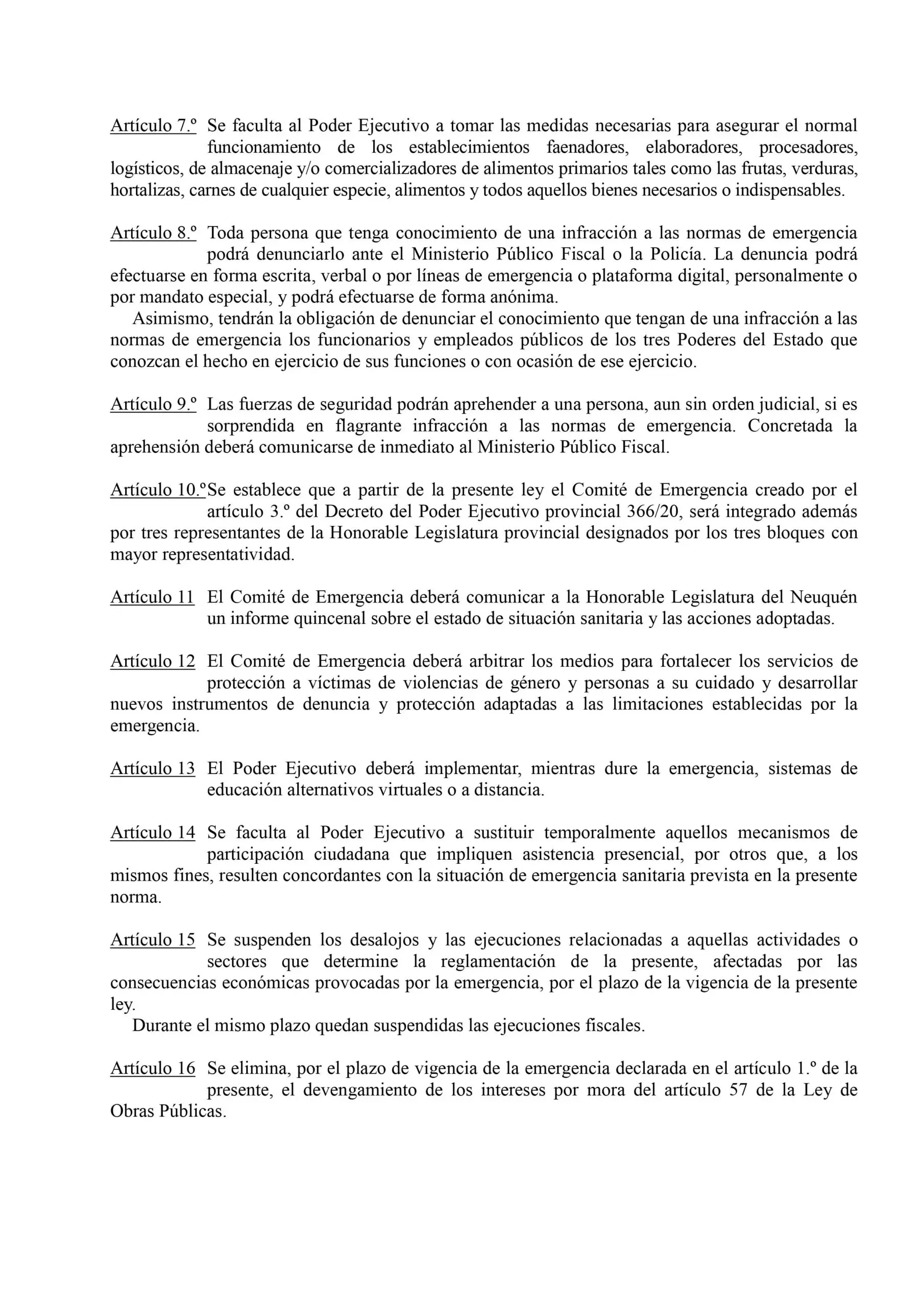 Artículo 7.º Se faculta al Poder Ejecutivo a tomar las medidas necesarias para asegurar el normal funcionamiento de los establecimientos faenadores, elaboradores, procesadores, logísticos, de almacenaje y/o comercializadores de alimentos primarios tales como las frutas, verduras, hortalizas, carnes de cualquier especie, alimentos y todos aquellos bienes necesarios o indispensables.

Artículo 8.º Toda persona que tenga conocimiento de una infracción a las normas de emergencia podrá denunciarlo ante el Ministerio Público Fiscal o la Policía. La denuncia podrá efectuarse en forma escrita, verbal o por líneas de emergencia o plataforma digital, personalmente o por mandato especial, y podrá efectuarse de forma anónima.

Asimismo, tendrán la obligación de denunciar el conocimiento que tengan de una infracción a las normas de emergencia los funcionarios y empleados públicos de los tres Poderes del Estado que conozcan el hecho en ejercicio de sus funciones o con ocasión de ese ejercicio.

Artículo 9.º Las fuerzas de seguridad podrán aprehender a una persona, aun sin orden judicial, si es sorprendida en flagrante infracción a las normas de emergencia. Concretada la aprehensión deberá comunicarse de inmediato al Ministerio Público Fiscal.

Artículo 10.ºSe establece que a partir de la presente ley el Comité de Emergencia creado por el artículo 3.º del Decreto del Poder Ejecutivo provincial 366/20, será integrado además por tres representantes de la Honorable Legislatura provincial designados por los tres bloques con mayor representatividad.

Artículo 11 El Comité de Emergencia deberá comunicar a la Honorable Legislatura del Neuquén un informe quincenal sobre el estado de situación sanitaria y las acciones adoptadas.

Artículo 12 El Comité de Emergencia deberá arbitrar los medios para fortalecer los servicios de protección a víctimas de violencias de género y personas a su cuidado y desarrollar nuevos instrumentos de denuncia y protección adaptadas a las limitaciones establecidas por la emergencia.

Artículo 13 El Poder Ejecutivo deberá implementar, mientras dure la emergencia, sistemas de educación alternativos virtuales o a distancia.

Artículo 14 Se faculta al Poder Ejecutivo a sustituir temporalmente aquellos mecanismos de participación ciudadana que impliquen asistencia presencial, por otros que, a los mismos fines, resulten concordantes con la situación de emergencia sanitaria prevista en la presente norma.

Artículo 15 Se suspenden los desalojos y las ejecuciones relacionadas a aquellas actividades o sectores que determine la reglamentación de la presente, afectadas por las consecuencias económicas provocadas por la emergencia, por el plazo de la vigencia de la presente ley.

Durante el mismo plazo quedan suspendidas las ejecuciones fiscales.

Artículo 16 Se elimina, por el plazo de vigencia de la emergencia declarada en el artículo 1.º de la presente, el devengamiento de los intereses por mora del artículo 57 de la Ley de Obras Públicas.